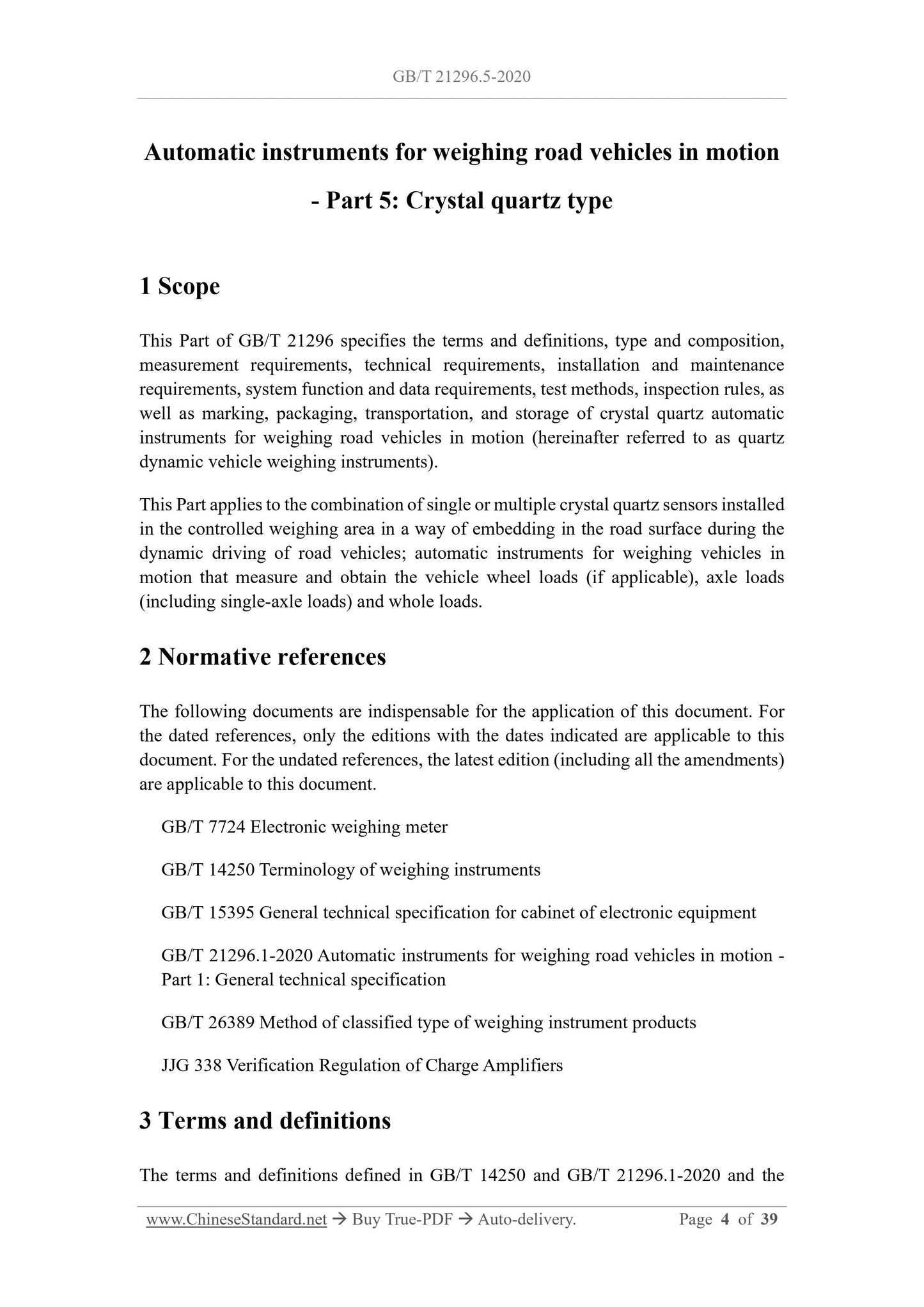 GB/T 21296.5-2020

Automatic instruments for weighing road vehicles in motion - Part 5: Crystal quartz type

1 Scope

This Part of GB/T 21296 specifies the terms and definitions, type and composition, measurement requirements, technical requirements, installation and maintenance requirements, system function and data requirements, test methods, inspection rules, as well as marking, packaging, transportation, and storage of crystal quartz automatic instruments for weighing road vehicles in motion (hereinafter referred to as quartz dynamic vehicle weighing instruments).

This Part applies to the combination of single or multiple crystal quartz sensors installed in the controlled weighing area in a way of embedding in the road surface during the dynamic driving of road vehicles; automatic instruments for weighing vehicles in motion that measure and obtain the vehicle wheel loads (if applicable), axle loads (including single-axle loads) and whole loads.

2 Normative references

The following documents are indispensable for the application of this document. For the dated references, only the editions with the dates indicated are applicable to this document. For the undated references, the latest edition (including all the amendments) are applicable to this document.

GB/T 7724 Electronic weighing meter

GB/T 14250 Terminology of weighing instruments

GB/T 15395 General technical specification for cabinet of electronic equipment

GB/T 21296.1-2020 Automatic instruments for weighing road vehicles in motion - Part 1: General technical specification

GB/T 26389 Method of classified type of weighing instrument products

JJG 338 Verification Regulation of Charge Amplifiers

3 Terms and definitions

The terms and definitions defined in GB/T 14250 and GB/T 21296.1-2020 and the

www.ChineseStandard.net → Buy True-PDF → Auto-delivery. Page 4 of 39